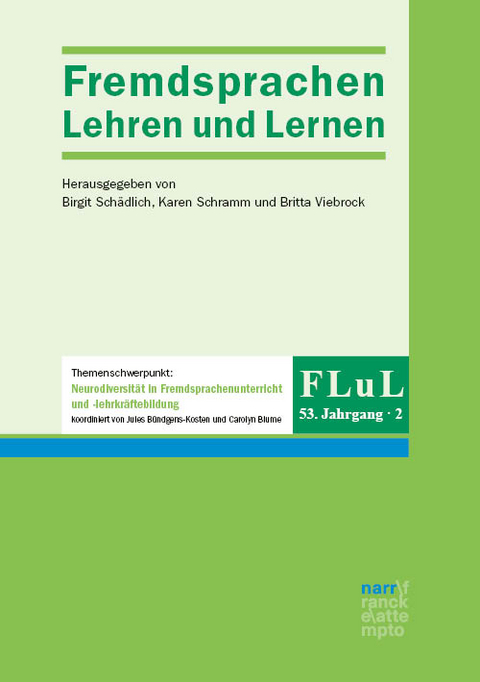 Fremdsprachen
Lehren und Lernen

Herausgegeben von
Birgit Schädlich, Karen Schramm und Britta Viebrock

Themenschwerpunkt:
Neurodiversität in Fremdsprachenunterricht und -lehrkräftebildung
koordiniert von Jules Bündgens-Kosten und Carolyn Blume

FLuL
53. Jahrgang · 2

narr\f
ranck
e\atte
mpto